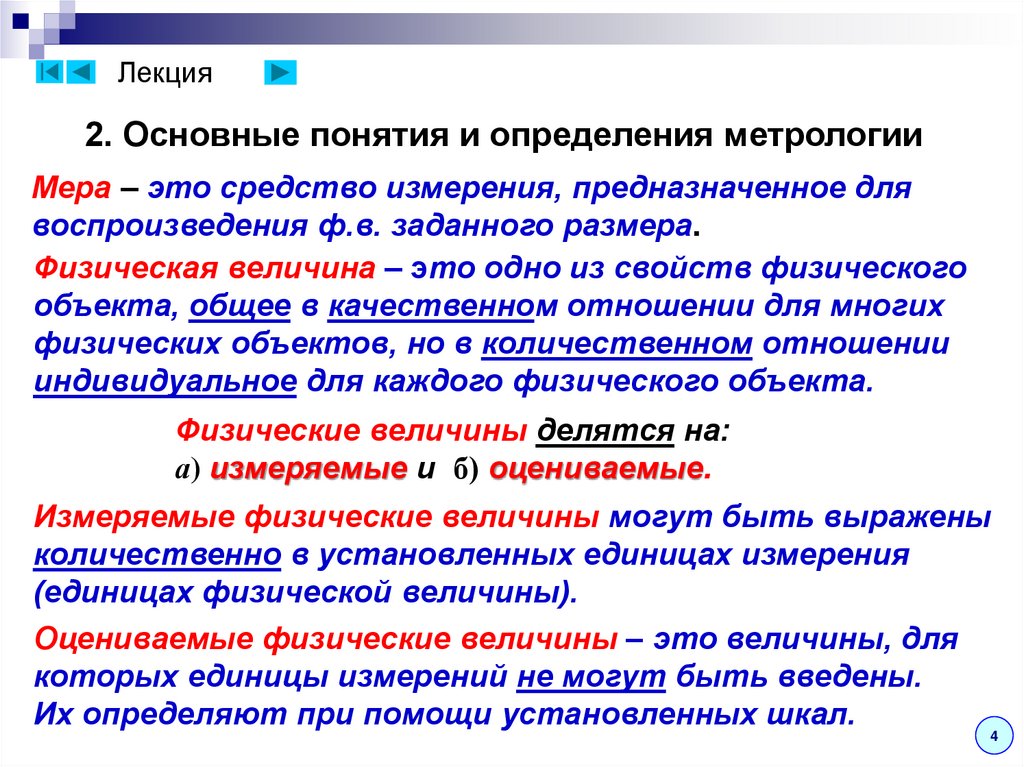 Лекция

2. Основные понятия и определения метрологии

Мера – это средство измерения, предназначенное для воспроизведения ф.в. заданного размера.

Физическая величина – это одно из свойств физического объекта, общее в качественном отношении для многих физических объектов, но в количественном отношении индивидуальное для каждого физического объекта.

Физические величины делятся на:
а) измеряемые и б) оцениваемые.

Измеряемые физические величины могут быть выражены количественно в установленных единицах измерения (единицах физической величины).

Оцениваемые физические величины – это величины, для которых единицы измерений не могут быть введены. Их определяют при помощи установленных шкал.

4